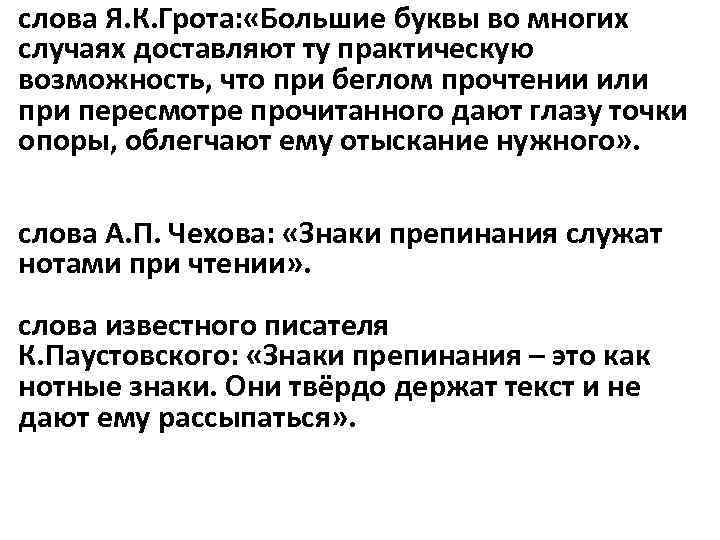 слова Я.К.Грота:«Большие буквы во многих случаях доставляют ту практическую возможность, что при беглом прочтении или при пересмотре прочитанного дают глазу точки опоры, облегчают ему отыскание нужного».

слова А.П. Чехова: «Знаки препинания служат нотами при чтении».

слова известного писателя
К.Паустовского: «Знаки препинания – это как нотные знаки. Они твёрдо держат текст и не дают ему рассыпаться».